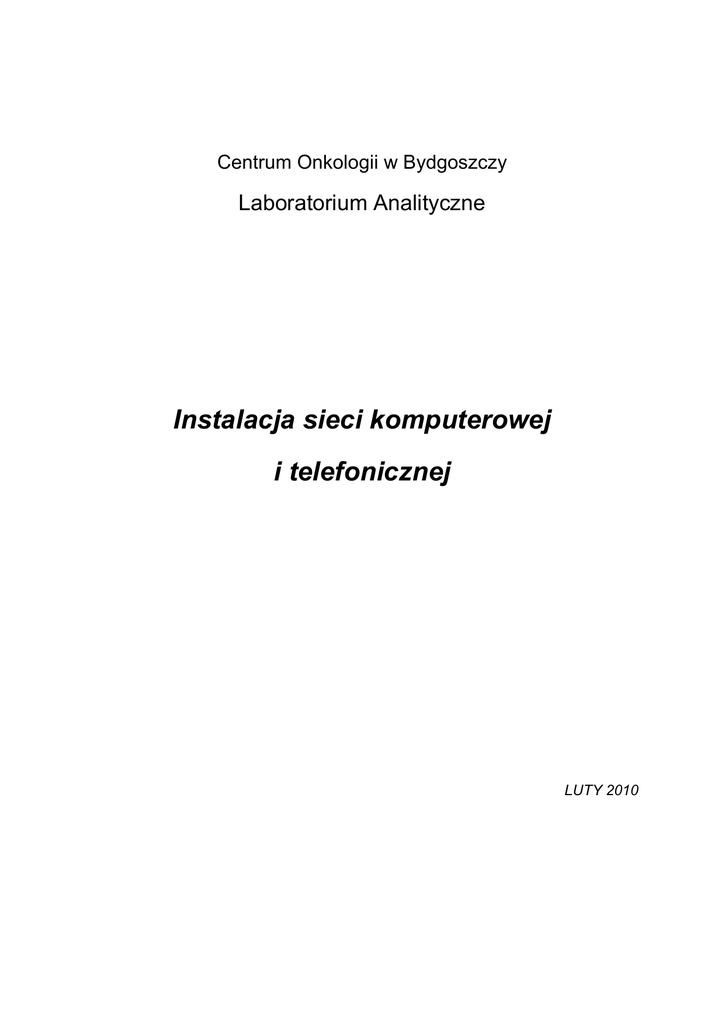 Centrum Onkologii w Bydgoszczy

Laboratorium Analityczne

Instalacja sieci komputerowej

i telefonicznej

LUTY 2010